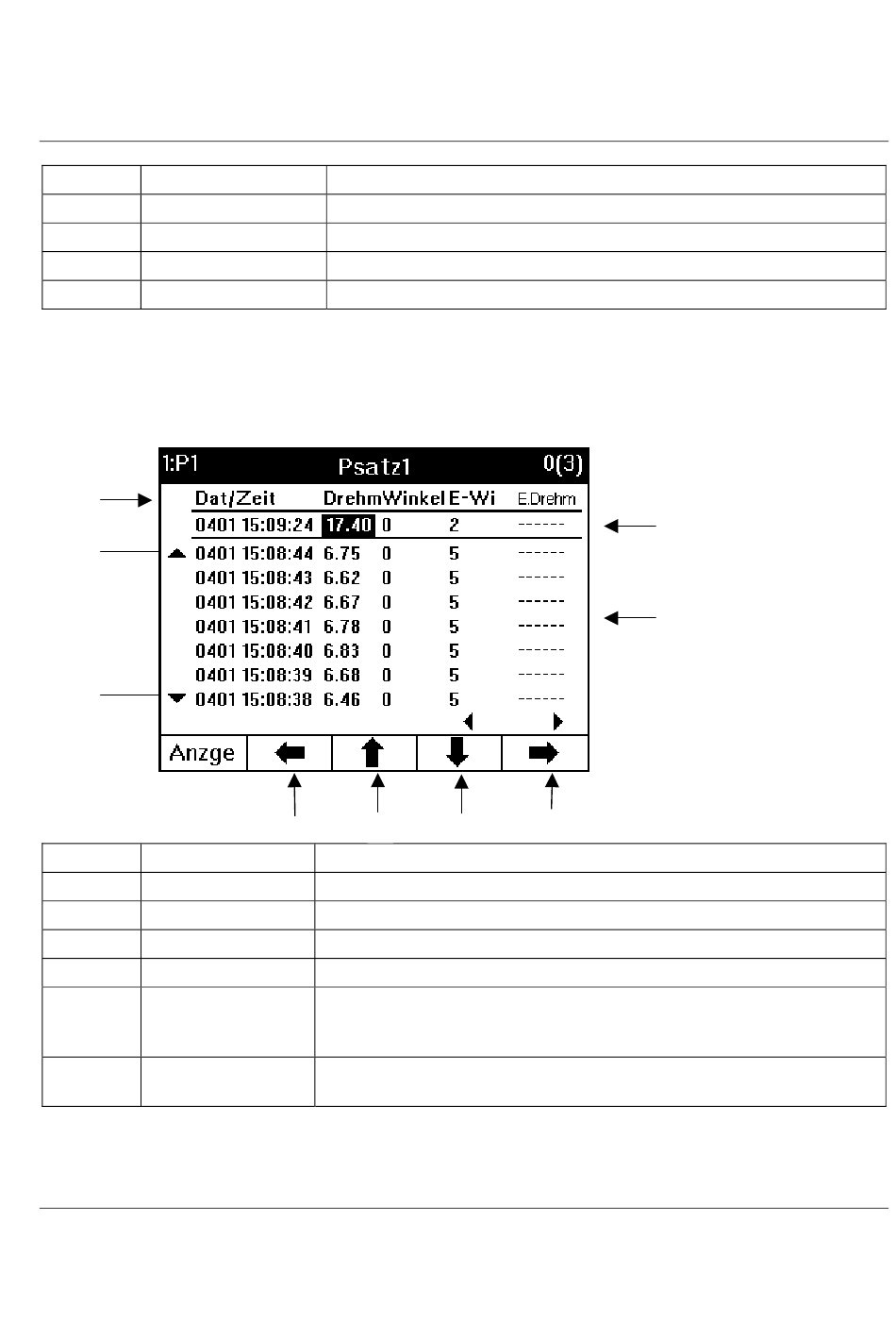 1:P1 Psatz1 0(3)

| Dat/Zeit | Drehm | Winkel | E-Wi | E.Drehm |
|---|---|---|---|---|
| 0401 15:09:24 | 17.40 | 0 | 2 | ------ |
| 0401 15:08:44 | 6.75 | 0 | 5 | ------ |
| 0401 15:08:43 | 6.62 | 0 | 5 | ------ |
| 0401 15:08:42 | 6.67 | 0 | 5 | ------ |
| 0401 15:08:41 | 6.78 | 0 | 5 | ------ |
| 0401 15:08:40 | 6.83 | 0 | 5 | ------ |
| 0401 15:08:39 | 6.68 | 0 | 5 | ------ |
| 0401 15:08:38 | 6.46 | 0 | 5 | ------ |

Anzge